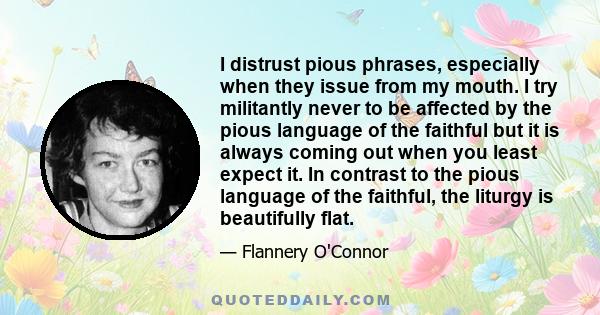 I distrust pious phrases, especially when they issue from my mouth. I try militantly never to be affected by the pious language of the faithful but it is always coming out when you least expect it. In contrast to the pious language of the faithful, the liturgy is beautifully flat.

— Flannery O'Connor

QUOTEDDAILY.COM